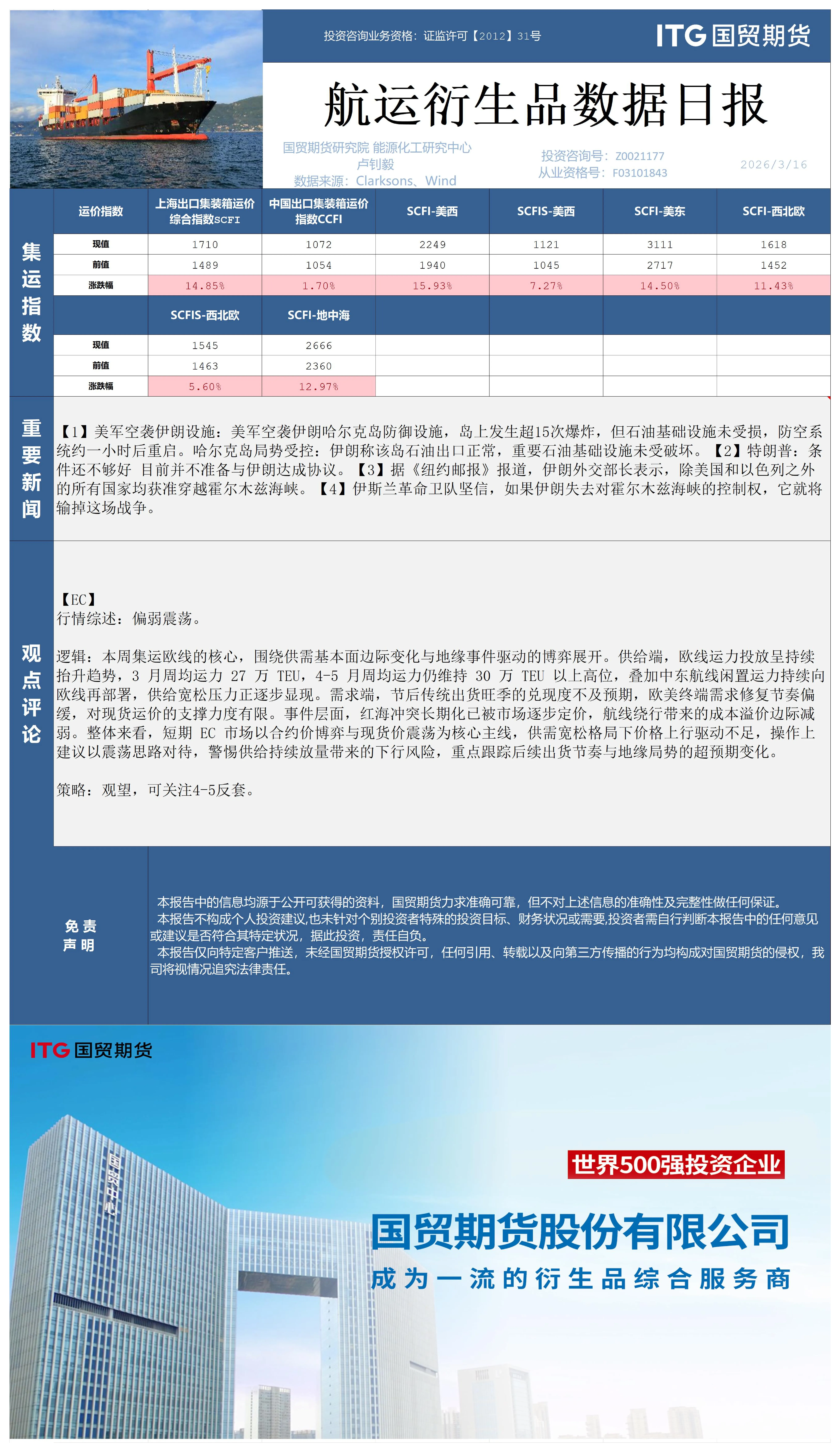 投资咨询业务资格：证监许可【2012】31号

ITG 国贸期货

航运衍生品数据日报

国贸期货研究院 能源化工研究中心
卢钊毅
数据来源：Clarksons、Wind

投资咨询号：Z0021177
从业资格号：F03101843

2026/3/16

集运指数

| 运价指数 | 上海出口集装箱运价综合指数SCFI | 中国出口集装箱运价指数CCFI | SCFI-美西 | SCFIS-美西 | SCFI-美东 | SCFI-西北欧 |
|---|---|---|---|---|---|---|
| 现值 | 1710 | 1072 | 2249 | 1121 | 3111 | 1618 |
| 前值 | 1489 | 1054 | 1940 | 1045 | 2717 | 1452 |
| 涨跌幅 | 14.85% | 1.70% | 15.93% | 7.27% | 14.50% | 11.43% |
|  | SCFIS-西北欧 | SCFI-地中海 |  |  |  |  |
| 现值 | 1545 | 2666 |  |  |  |  |
| 前值 | 1463 | 2360 |  |  |  |  |
| 涨跌幅 | 5.60% | 12.97% |  |  |  |  |

重要新闻

【1】美军空袭伊朗设施：美军空袭伊朗哈尔克岛防御设施，岛上发生超15次爆炸，但石油基础设施未受损，防空系统约一小时后重启。哈尔克岛局势受控：伊朗称该岛石油出口正常，重要石油基础设施未受破坏。【2】特朗普：条件还不够好 目前并不准备与伊朗达成协议。【3】据《纽约邮报》报道，伊朗外交部长表示，除美国和以色列之外的所有国家均获准穿越霍尔木兹海峡。【4】伊斯兰革命卫队坚信，如果伊朗失去对霍尔木兹海峡的控制权，它就将输掉这场战争。

观点评论

【EC】
行情综述：偏弱震荡。

逻辑：本周集运欧线的核心，围绕供需基本面边际变化与地缘事件驱动的博弈展开。供给端，欧线运力投放呈持续抬升趋势，3 月周均运力 27 万 TEU，4-5 月周均运力仍维持 30 万 TEU 以上高位，叠加中东航线闲置运力持续向欧线再部署，供给宽松压力正逐步显现。需求端，节后传统出货旺季的兑现度不及预期，欧美终端需求修复节奏偏缓，对现货运价的支撑力度有限。事件层面，红海冲突长期化已被市场逐步定价，航线绕行带来的成本溢价边际减弱。整体来看，短期 EC 市场以合约价博弈与现货价震荡为核心主线，供需宽松格局下价格上行驱动不足，操作上建议以震荡思路对待，警惕供给持续放量带来的下行风险，重点跟踪后续出货节奏与地缘局势的超预期变化。

策略：观望，可关注4-5反套。

免责声明

本报告中的信息均源于公开可获得的资料，国贸期货力求准确可靠，但不对上述信息的准确性及完整性做任何保证。
本报告不构成个人投资建议,也未针对个别投资者特殊的投资目标、财务状况或需要,投资者需自行判断本报告中的任何意见或建议是否符合其特定状况，据此投资，责任自负。
本报告仅向特定客户推送，未经国贸期货授权许可，任何引用、转载以及向第三方传播的行为均构成对国贸期货的侵权，我司将视情况追究法律责任。

ITG 国贸期货

国贸中心

世界500强投资企业

国贸期货股份有限公司

成为一流的衍生品综合服务商